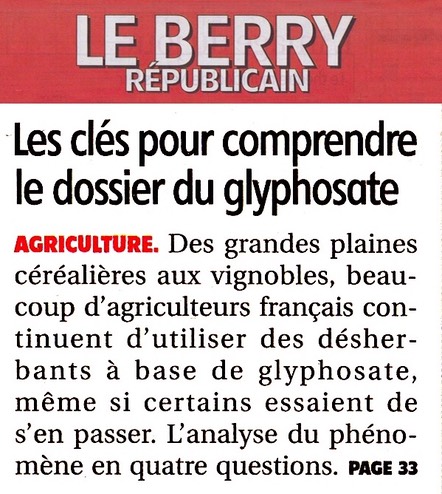 LE BERRY
RÉPUBLICAIN

Les clés pour comprendre le dossier du glyphosate

AGRICULTURE. Des grandes plaines céréalières aux vignobles, beaucoup d'agriculteurs français continuent d'utiliser des désherbants à base de glyphosate, même si certains essaient de s'en passer. L'analyse du phénomène en quatre questions. PAGE 33